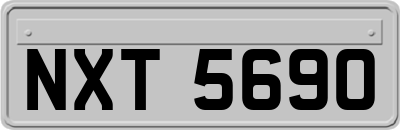 NXT 5690